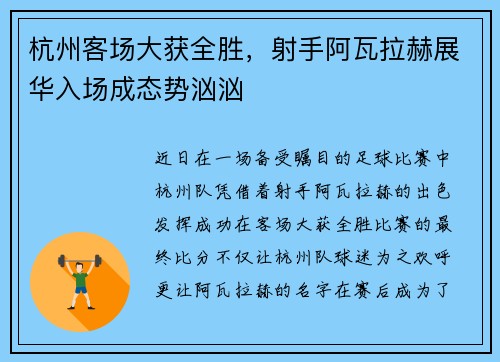 杭州客场大获全胜，射手阿瓦拉赫展华入场成态势汹汹

近日在一场备受瞩目的足球比赛中杭州队凭借着射手阿瓦拉赫的出色发挥成功在客场大获全胜比赛的最终比分不仅让杭州队球迷为之欢呼更让阿瓦拉赫的名字在赛后成为了